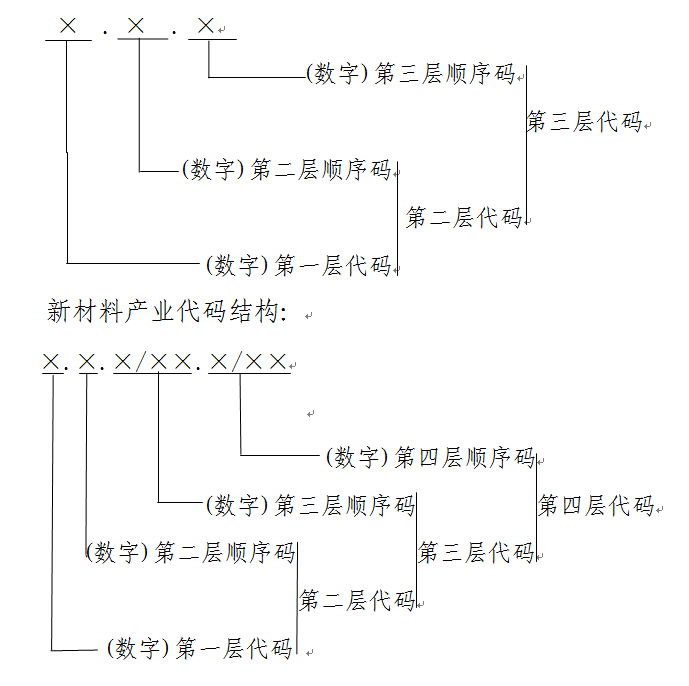 × . × . ×

(数字) 第三层顺序码

第三层代码

(数字) 第二层顺序码

第二层代码

(数字) 第一层代码

新材料产业代码结构:

×. ×. ×/××. ×/××

(数字) 第四层顺序码

(数字) 第三层顺序码

第四层代码

(数字) 第二层顺序码

第三层代码

第二层代码

(数字) 第一层代码